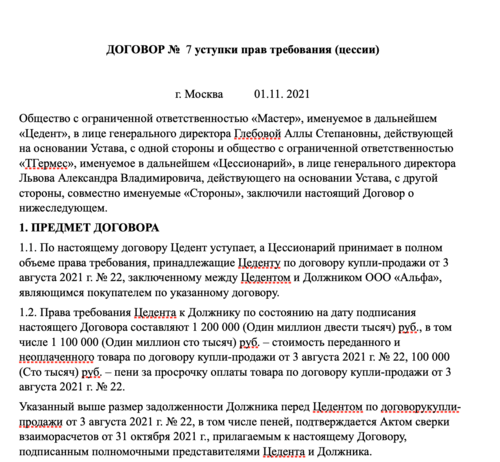 ДОГОВОР № 7 уступки прав требования (цессии)

г. Москва 01.11. 2021

Общество с ограниченной ответственностью «Мастер», именуемое в дальнейшем «Цедент», в лице генерального директора Глебовой Аллы Степановны, действующей на основании Устава, с одной стороны и общество с ограниченной ответственностью «ТГермес», именуемое в дальнейшем «Цессионарий», в лице генерального директора Львова Александра Владимировича, действующего на основании Устава, с другой стороны, совместно именуемые «Стороны», заключили настоящий Договор о нижеследующем.

1. ПРЕДМЕТ ДОГОВОРА

1.1. По настоящему договору Цедент уступает, а Цессионарий принимает в полном объеме права требования, принадлежащие Цеденту по договору купли-продажи от 3 августа 2021 г. № 22, заключенному между Цедентом и Должником ООО «Альфа», являющимся покупателем по указанному договору.

1.2. Права требования Цедента к Должнику по состоянию на дату подписания настоящего Договора составляют 1 200 000 (Один миллион двести тысяч) руб., в том числе 1 100 000 (Один миллион сто тысяч) руб. – стоимость переданного и неоплаченного товара по договору купли-продажи от 3 августа 2021 г. № 22, 100 000 (Сто тысяч) руб. – пени за просрочку оплаты товара по договору купли-продажи от 3 августа 2021 г. № 22.

Указанный выше размер задолженности Должника перед Цедентом по договорукупли-продажи от 3 августа 2021 г. № 22, в том числе пеней, подтверждается Актом сверки взаиморасчетов от 31 октября 2021 г., прилагаемым к настоящему Договору, подписанным полномочными представителями Цедента и Должника.